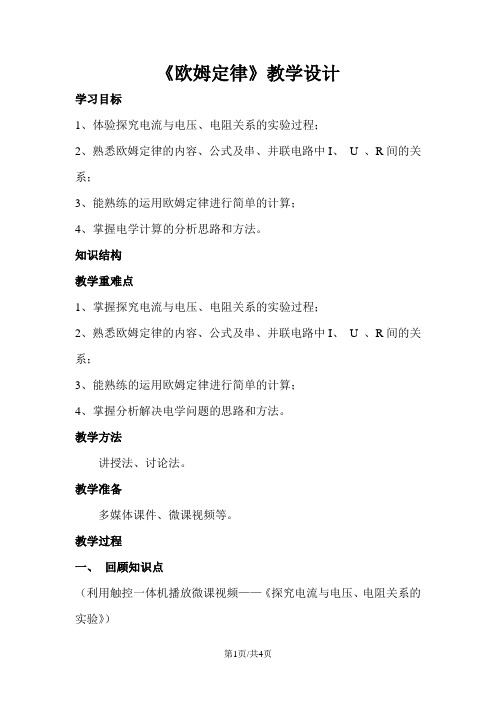 《欧姆定律》教学设计

学习目标

1、体验探究电流与电压、电阻关系的实验过程；

2、熟悉欧姆定律的内容、公式及串、并联电路中 I、 U 、R 间的关系；

3、能熟练的运用欧姆定律进行简单的计算；

4、掌握电学计算的分析思路和方法。

知识结构

教学重难点

1、掌握探究电流与电压、电阻关系的实验过程；

2、熟悉欧姆定律的内容、公式及串、并联电路中 I、 U 、R 间的关系；

3、能熟练的运用欧姆定律进行简单的计算；

4、掌握分析解决电学问题的思路和方法。

教学方法

讲授法、讨论法。

教学准备

多媒体课件、微课视频等。

教学过程

一、 回顾知识点

（利用触控一体机播放微课视频——《探究电流与电压、电阻关系的实验》）

第1页/共4页